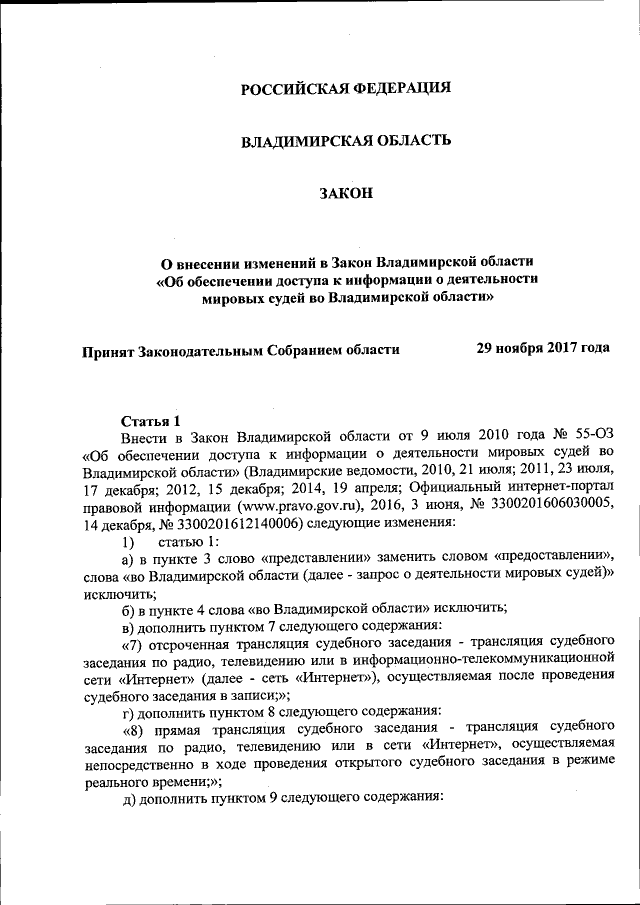 РОССИЙСКАЯ ФЕДЕРАЦИЯ

ВЛАДИМИРСКАЯ ОБЛАСТЬ

ЗАКОН

О внесении изменений в Закон Владимирской области «Об обеспечении доступа к информации о деятельности мировых судей во Владимирской области»

Принят Законодательным Собранием области 29 ноября 2017 года

Статья 1

Внести в Закон Владимирской области от 9 июля 2010 года № 55-ОЗ «Об обеспечении доступа к информации о деятельности мировых судей во Владимирской области» (Владимирские ведомости, 2010, 21 июля; 2011, 23 июля, 17 декабря; 2012, 15 декабря; 2014, 19 апреля; Официальный интернет-портал правовой информации (www.pravo.gov.ru), 2016, 3 июня, № 3300201606030005, 14 декабря, № 3300201612140006) следующие изменения:

1) статью 1:

а) в пункте 3 слово «представлении» заменить словом «предоставлении», слова «во Владимирской области (далее - запрос о деятельности мировых судей)» исключить;

б) в пункте 4 слова «во Владимирской области» исключить;

в) дополнить пунктом 7 следующего содержания:

«7) отсроченная трансляция судебного заседания - трансляция судебного заседания по радио, телевидению или в информационно-телекоммуникационной сети «Интернет» (далее - сеть «Интернет»), осуществляемая после проведения судебного заседания в записи;»;

г) дополнить пунктом 8 следующего содержания:

«8) прямая трансляция судебного заседания - трансляция судебного заседания по радио, телевидению или в сети «Интернет», осуществляемая непосредственно в ходе проведения открытого судебного заседания в режиме реального времени;»;

д) дополнить пунктом 9 следующего содержания: